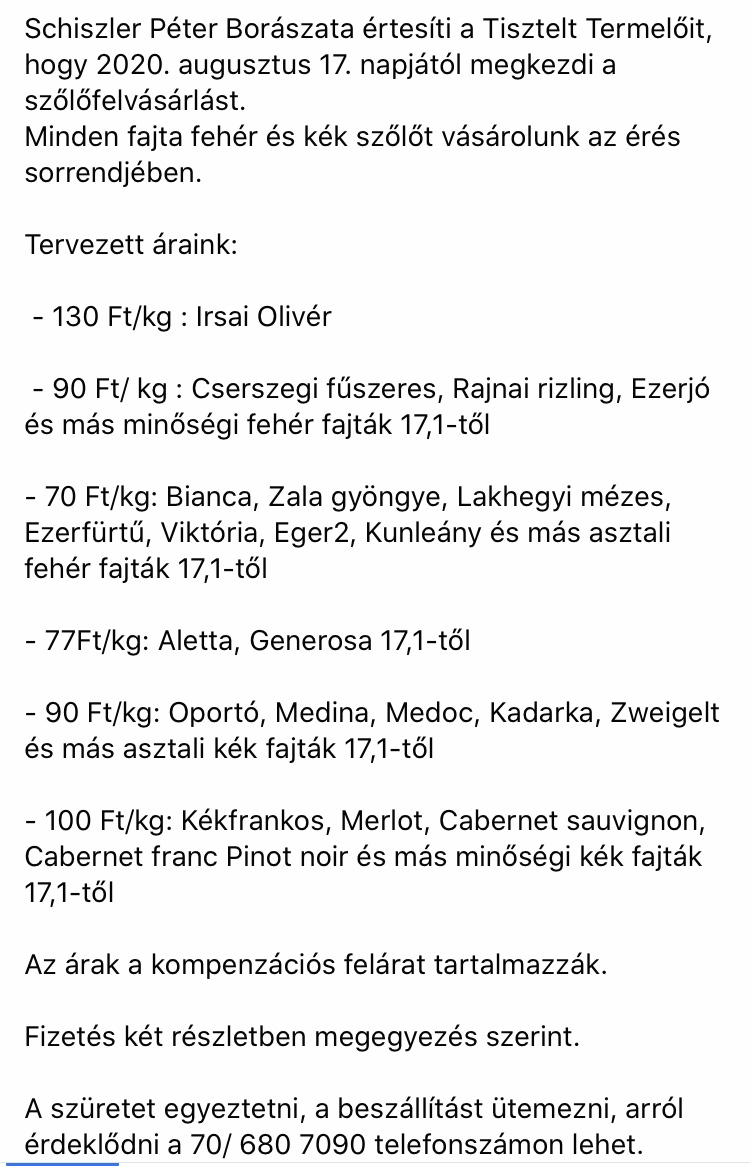 Schiszler Péter Borászata értesíti a Tisztelt Termelőit, hogy 2020. augusztus 17. napjától megkezdi a szőlőfelvásárlást.
Minden fajta fehér és kék szőlőt vásárolunk az érés sorrendjében.

Tervezett áraink:

- 130 Ft/kg : Irsai Olivér

- 90 Ft/ kg : Cserszegi fűszeres, Rajnai rizling, Ezerjó és más minőségi fehér fajták 17,1-től

- 70 Ft/kg: Bianca, Zala gyöngye, Lakhegyi mézes, Ezerfürtű, Viktória, Eger2, Kunleány és más asztali fehér fajták 17,1-től

- 77Ft/kg: Aletta, Generosa 17,1-től

- 90 Ft/kg: Oportó, Medina, Medoc, Kadarka, Zweigelt és más asztali kék fajták 17,1-től

- 100 Ft/kg: Kékfrankos, Merlot, Cabernet sauvignon, Cabernet franc Pinot noir és más minőségi kék fajták 17,1-től

Az árak a kompenzációs felárat tartalmazzák.

Fizetés két részletben megegyezés szerint.

A szüretet egyeztetni, a beszállítást ütemezni, arról érdeklődni a 70/ 680 7090 telefonszámon lehet.